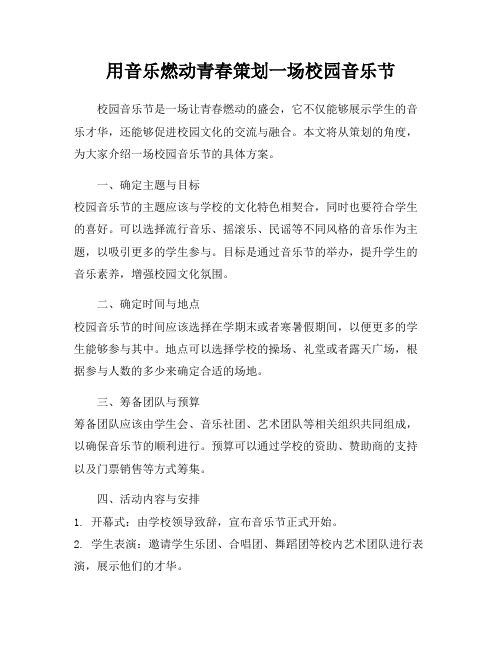 用音乐燃动青春策划一场校园音乐节

校园音乐节是一场让青春燃动的盛会，它不仅能够展示学生的音乐才华，还能够促进校园文化的交流与融合。本文将从策划的角度，为大家介绍一场校园音乐节的具体方案。

一、确定主题与目标
校园音乐节的主题应该与学校的文化特色相契合，同时也要符合学生的喜好。可以选择流行音乐、摇滚乐、民谣等不同风格的音乐作为主题，以吸引更多的学生参与。目标是通过音乐节的举办，提升学生的音乐素养，增强校园文化氛围。

二、确定时间与地点
校园音乐节的时间应该选择在学期末或者寒暑假期间，以便更多的学生能够参与其中。地点可以选择学校的操场、礼堂或者露天广场，根据参与人数的多少来确定合适的场地。

三、筹备团队与预算
筹备团队应该由学生会、音乐社团、艺术团队等相关组织共同组成，以确保音乐节的顺利进行。预算可以通过学校的资助、赞助商的支持以及门票销售等方式筹集。

四、活动内容与安排
1. 开幕式：由学校领导致辞，宣布音乐节正式开始。
2. 学生表演：邀请学生乐团、合唱团、舞蹈团等校内艺术团队进行表演，展示他们的才华。